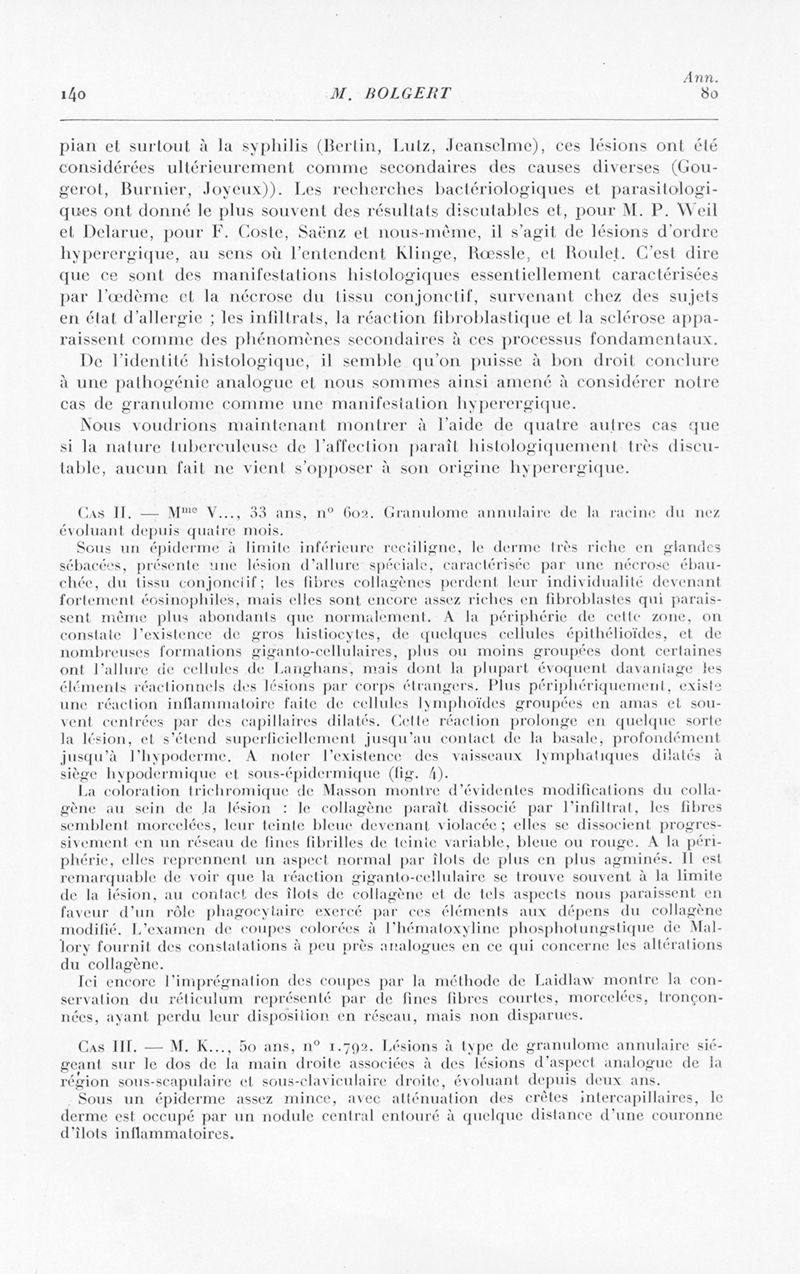 140 M. BOLGERT Ann. 80

pian et surtout à la syphilis (Berlin, Lutz, Jeanselme), ces lésions ont été considérées ultérieurement comme secondaires des causes diverses (Gougerot, Burnier, Joyeux)). Les recherches bactériologiques et parasitologiques ont donné le plus souvent des résultats discutables et, pour M. P. Weil et Delarue, pour F. Coste, Saënz et nous-même, il s'agit de lésions d'ordre hyperergique, au sens où l'entendent Klinge, Rœssle, et Roulet. C'est dire que ce sont des manifestations histologiques essentiellement caractérisées par l'œdème et la nécrose du tissu conjonctif, survenant chez des sujets en état d'allergie ; les infiltrats, la réaction fibroblastique et la sclérose apparaissent comme des phénomènes secondaires à ces processus fondamentaux. De l'identité histologique, il semble qu'on puisse à bon droit conclure à une pathogénie analogue et nous sommes ainsi amené à considérer notre cas de granulome comme une manifestation hyperergique.

Nous voudrions maintenant montrer à l'aide de quatre autres cas que si la nature tuberculeuse de l'affection paraît histologiquement très discutable, aucun fait ne vient s'opposer à son origine hyperergique.

Cas II. — M$^{me}$ V..., 33 ans, n° 602. Granulome annulaire de la racine du nez évoluant depuis quatre mois.

Sous un épiderme à limite inférieure rectiligne, le derme très riche en glandes sébacées, présente une lésion d'allure spéciale, caractérisée par une nécrose ébauchée, du tissu conjonctif ; les fibres collagènes perdent leur individualité devenant fortement éosinophiles, mais elles sont encore assez riches en fibroblastes qui paraissent même plus abondants que normalement. A la périphérie de cette zone, on constate l'existence de gros histiocytes, de quelques cellules épithélioïdes, et de nombreuses formations giganto-cellulaires, plus ou moins groupées dont certaines ont l'allure de cellules de Langhans, mais dont la plupart évoquent davantage les éléments réactionnels des lésions par corps étrangers. Plus périphériquement, existe une réaction inflammatoire faite de cellules lymphoïdes groupées en amas et souvent centrées par des capillaires dilatés. Cette réaction prolonge en quelque sorte la lésion, et s'étend superficiellement jusqu'au contact de la basale, profondément jusqu'à l'hypoderme. A noter l'existence des vaisseaux lymphatiques dilatés à siège hypodermique et sous-épidermique (fig. 4).

La coloration trichromique de Masson montre d'évidentes modifications du collagène au sein de la lésion : le collagène paraît dissocié par l'infiltrat, les fibres semblent morcelées, leur teinte bleue devenant violacée ; elles se dissocient progressivement en un réseau de fines fibrilles de teinte variable, bleue ou rouge. A la périphérie, elles reprennent un aspect normal par îlots de plus en plus agminés. Il est remarquable de voir que la réaction giganto-cellulaire se trouve souvent à la limite de la lésion, au contact des îlots de collagène et de tels aspects nous paraissent en faveur d'un rôle phagocytaire exercé par ces éléments aux dépens du collagène modifié. L'examen de coupes colorées à l'hématoxyline phosphotungstique de Mallory fournit des constatations à peu près analogues en ce qui concerne les altérations du collagène.

Ici encore l'imprégnation des coupes par la méthode de Laidlaw montre la conservation du réticulum représenté par de fines fibres courtes, morcelées, tronçonnées, ayant perdu leur disposition en réseau, mais non disparues.

Cas III. — M. K..., 50 ans, n° 1.792. Lésions à type de granulome annulaire siégeant sur le dos de la main droite associées à des lésions d'aspect analogue de la région sous-scapulaire et sous-claviculaire droite, évoluant depuis deux ans.

Sous un épiderme assez mince, avec atténuation des crêtes intercapillaires, le derme est occupé par un nodule central entouré à quelque distance d'une couronne d'îlots inflammatoires.